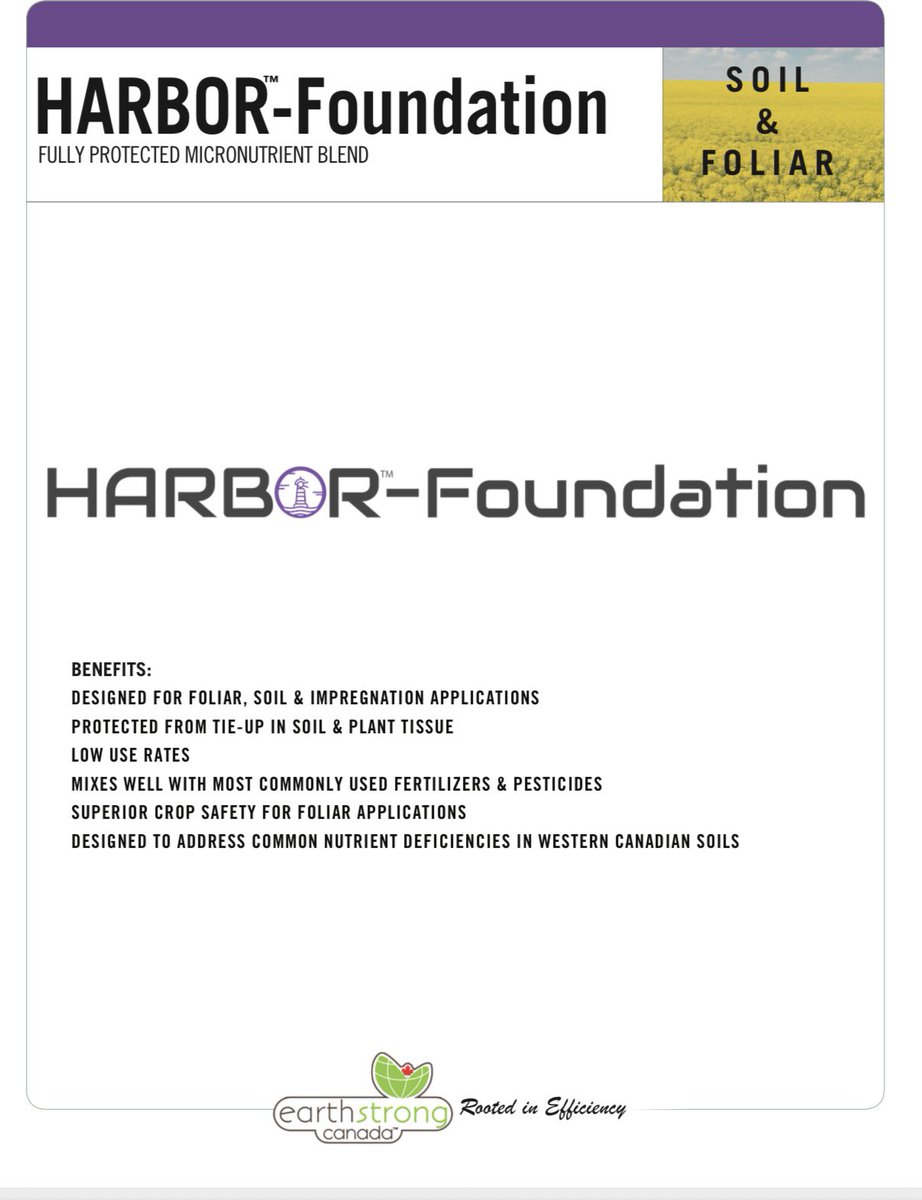 HARBOR™-Foundation
FULLY PROTECTED MICRONUTRIENT BLEND

SOIL
&
FOLIAR

HARBOR™-Foundation

BENEFITS:
DESIGNED FOR FOLIAR, SOIL & IMPREGNATION APPLICATIONS
PROTECTED FROM TIE-UP IN SOIL & PLANT TISSUE
LOW USE RATES
MIXES WELL WITH MOST COMMONLY USED FERTILIZERS & PESTICIDES
SUPERIOR CROP SAFETY FOR FOLIAR APPLICATIONS
DESIGNED TO ADDRESS COMMON NUTRIENT DEFICIENCIES IN WESTERN CANADIAN SOILS

earthstrong canada™ Rooted in Efficiency